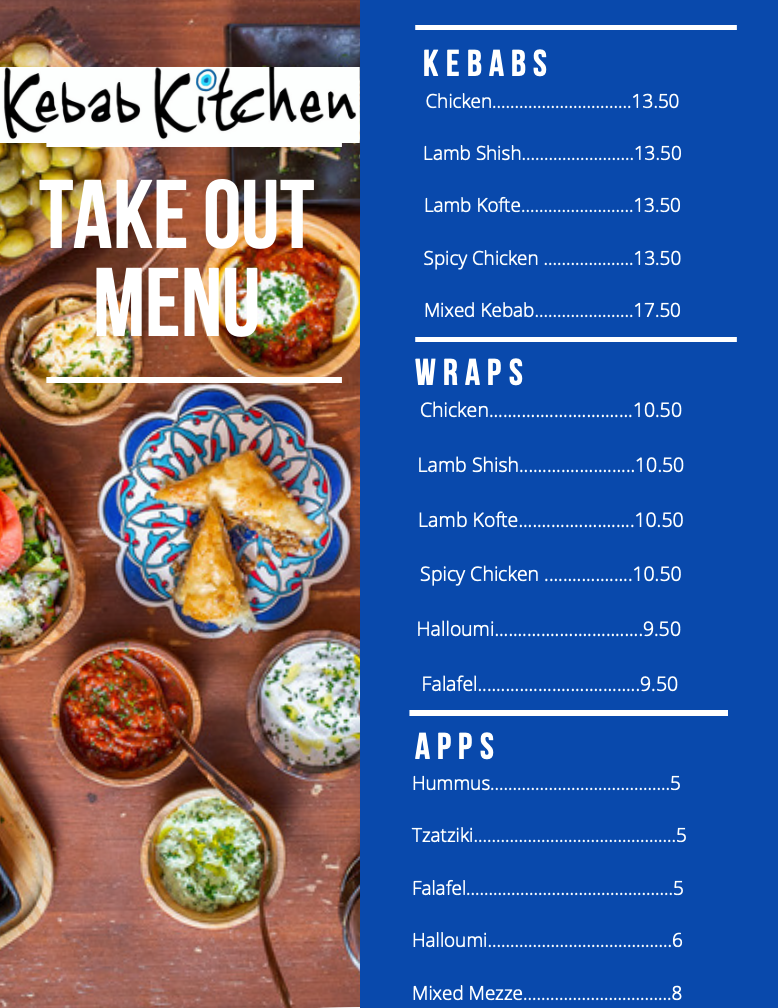 Kebab Kitchen

TAKE OUT MENU

KEBABS

Chicken 13.50

Lamb Shish 13.50

Lamb Kofte 13.50

Spicy Chicken 13.50

Mixed Kebab 17.50

WRAPS

Chicken 10.50

Lamb Shish 10.50

Lamb Kofte 10.50

Spicy Chicken 10.50

Halloumi 9.50

Falafel 9.50

APPS

Hummus 5

Tzatziki 5

Falafel 5

Halloumi 6

Mixed Mezze 8